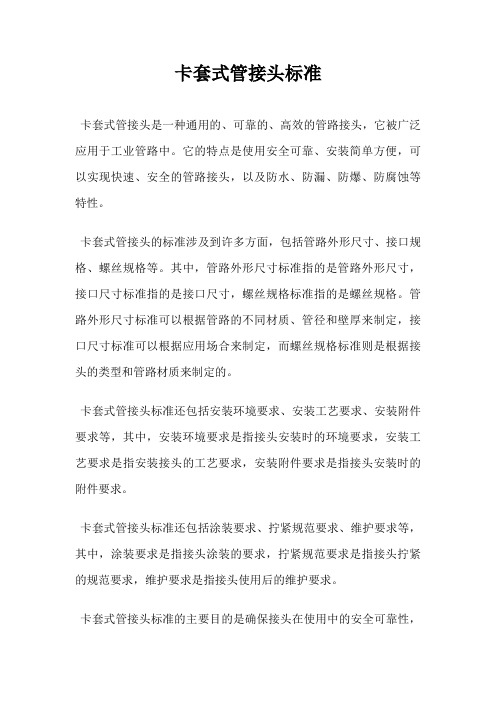 卡套式管接头标准

卡套式管接头是一种通用的、可靠的、高效的管路接头，它被广泛应用于工业管路中。它的特点是使用安全可靠、安装简单方便，可以实现快速、安全的管路接头，以及防水、防漏、防爆、防腐蚀等特性。

卡套式管接头的标准涉及到许多方面，包括管路外形尺寸、接口规格、螺丝规格等。其中，管路外形尺寸标准指的是管路外形尺寸，接口尺寸标准指的是接口尺寸，螺丝规格标准指的是螺丝规格。管路外形尺寸标准可以根据管路的不同材质、管径和壁厚来制定，接口尺寸标准可以根据应用场合来制定，而螺丝规格标准则是根据接头的类型和管路材质来制定的。

卡套式管接头标准还包括安装环境要求、安装工艺要求、安装附件要求等，其中，安装环境要求是指接头安装时的环境要求，安装工艺要求是指安装接头的工艺要求，安装附件要求是指接头安装时的附件要求。

卡套式管接头标准还包括涂装要求、拧紧规范要求、维护要求等，其中，涂装要求是指接头涂装的要求，拧紧规范要求是指接头拧紧的规范要求，维护要求是指接头使用后的维护要求。

卡套式管接头标准的主要目的是确保接头在使用中的安全可靠性，